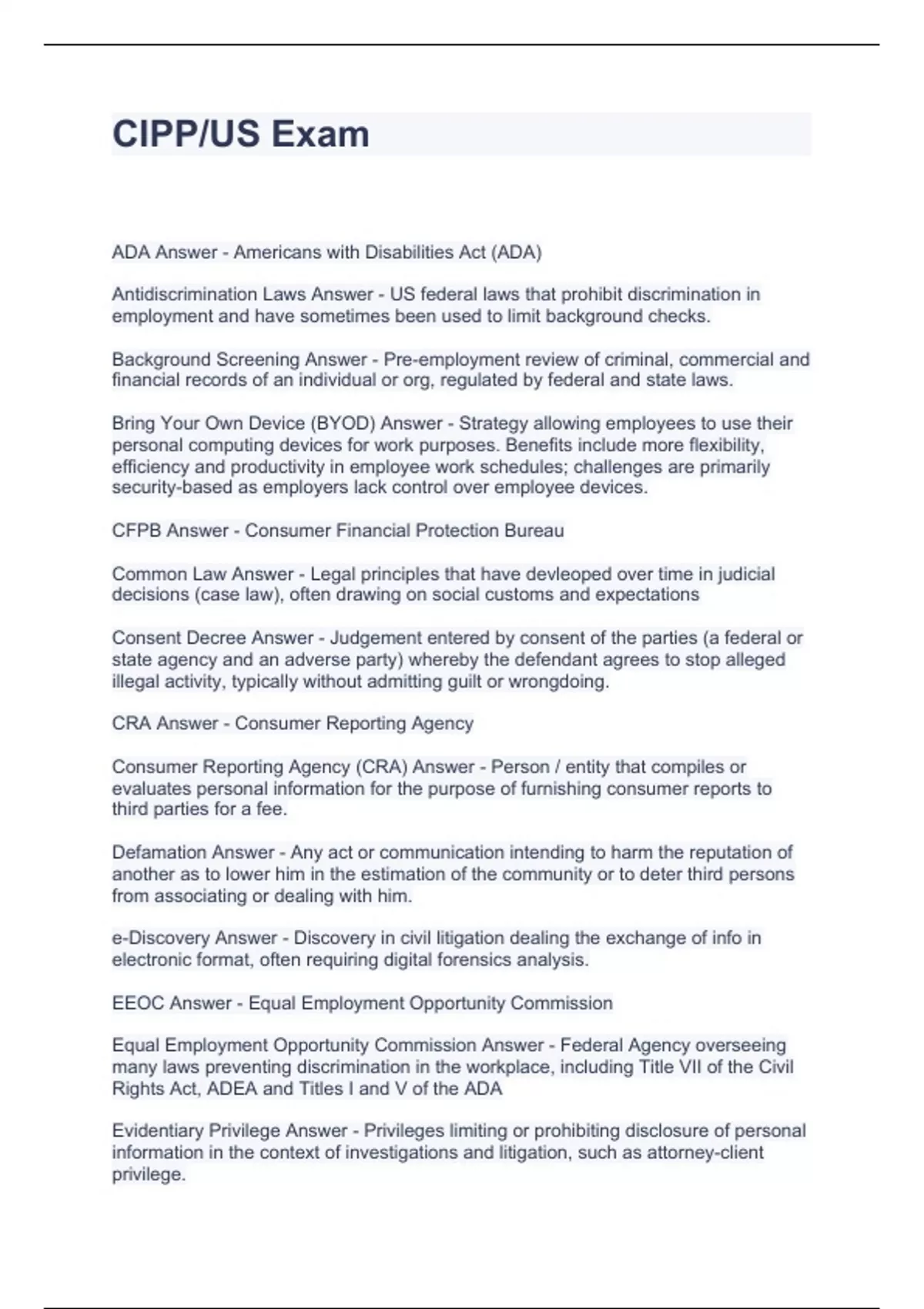 CIPP/US Exam

ADA Answer - Americans with Disabilities Act (ADA)

Antidiscrimination Laws Answer - US federal laws that prohibit discrimination in employment and have sometimes been used to limit background checks.

Background Screening Answer - Pre-employment review of criminal, commercial and financial records of an individual or org, regulated by federal and state laws.

Bring Your Own Device (BYOD) Answer - Strategy allowing employees to use their personal computing devices for work purposes. Benefits include more flexibility, efficiency and productivity in employee work schedules; challenges are primarily security-based as employers lack control over employee devices.

CFPB Answer - Consumer Financial Protection Bureau

Common Law Answer - Legal principles that have devleoped over time in judicial decisions (case law), often drawing on social customs and expectations

Consent Decree Answer - Judgement entered by consent of the parties (a federal or state agency and an adverse party) whereby the defendant agrees to stop alleged illegal activity, typically without admitting guilt or wrongdoing.

CRA Answer - Consumer Reporting Agency

Consumer Reporting Agency (CRA) Answer - Person / entity that compiles or evaluates personal information for the purpose of furnishing consumer reports to third parties for a fee.

Defamation Answer - Any act or communication intending to harm the reputation of another as to lower him in the estimation of the community or to deter third persons from associating or dealing with him.

e-Discovery Answer - Discovery in civil litigation dealing the exchange of info in electronic format, often requiring digital forensics analysis.

EEOC Answer - Equal Employment Opportunity Commission

Equal Employment Opportunity Commission Answer - Federal Agency overseeing many laws preventing discrimination in the workplace, including Title VII of the Civil Rights Act, ADEA and Titles I and V of the ADA

Evidentiary Privilege Answer - Privileges limiting or prohibiting disclosure of personal information in the context of investigations and litigation, such as attorney-client privilege.